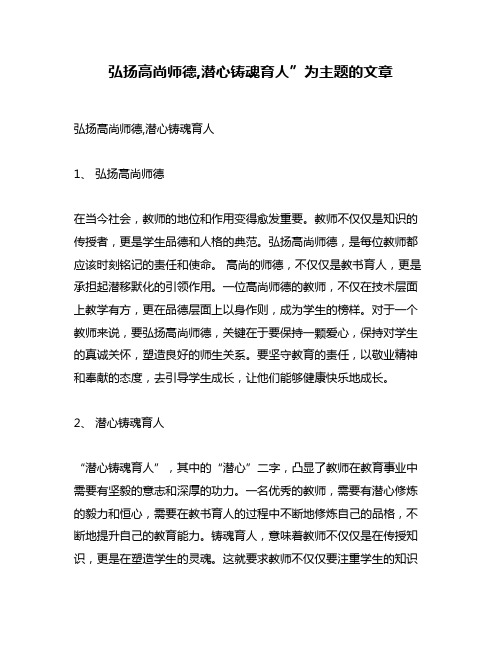 弘扬高尚师德,潜心铸魂育人”为主题的文章

弘扬高尚师德,潜心铸魂育人

1、 弘扬高尚师德

在当今社会，教师的地位和作用变得愈发重要。教师不仅仅是知识的传授者，更是学生品德和人格的典范。弘扬高尚师德，是每位教师都应该时刻铭记的责任和使命。 高尚的师德，不仅仅是教书育人，更是承担起潜移默化的引领作用。一位高尚师德的教师，不仅在技术层面上教学有方，更在品德层面上以身作则，成为学生的榜样。对于一个教师来说，要弘扬高尚师德，关键在于要保持一颗爱心，保持对学生的真诚关怀，塑造良好的师生关系。要坚守教育的责任，以敬业精神和奉献的态度，去引导学生成长，让他们能够健康快乐地成长。

2、 潜心铸魂育人

“潜心铸魂育人”，其中的“潜心”二字，凸显了教师在教育事业中需要有坚毅的意志和深厚的功力。一名优秀的教师，需要有潜心修炼的毅力和恒心，需要在教书育人的过程中不断地修炼自己的品格，不断地提升自己的教育能力。铸魂育人，意味着教师不仅仅是在传授知识，更是在塑造学生的灵魂。这就要求教师不仅仅要注重学生的知识